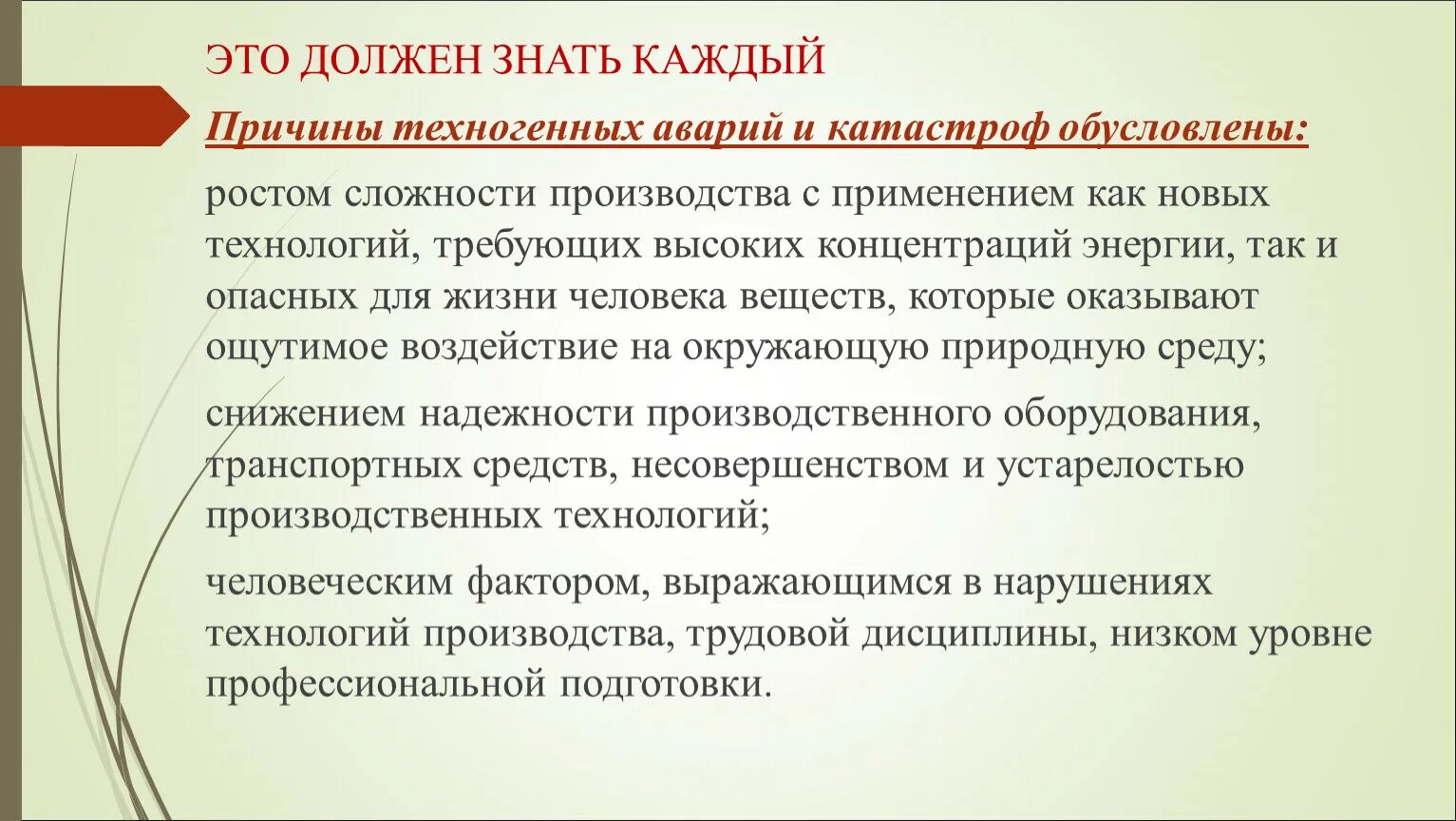 ЭТО ДОЛЖЕН ЗНАТЬ КАЖДЫЙ

Причины техногенных аварий и катастроф обусловлены:

ростом сложности производства с применением как новых технологий, требующих высоких концентраций энергии, так и опасных для жизни человека веществ, которые оказывают ощутимое воздействие на окружающую природную среду;

снижением надежности производственного оборудования, транспортных средств, несовершенством и устарелостью производственных технологий;

человеческим фактором, выражающимся в нарушениях технологий производства, трудовой дисциплины, низком уровне профессиональной подготовки.